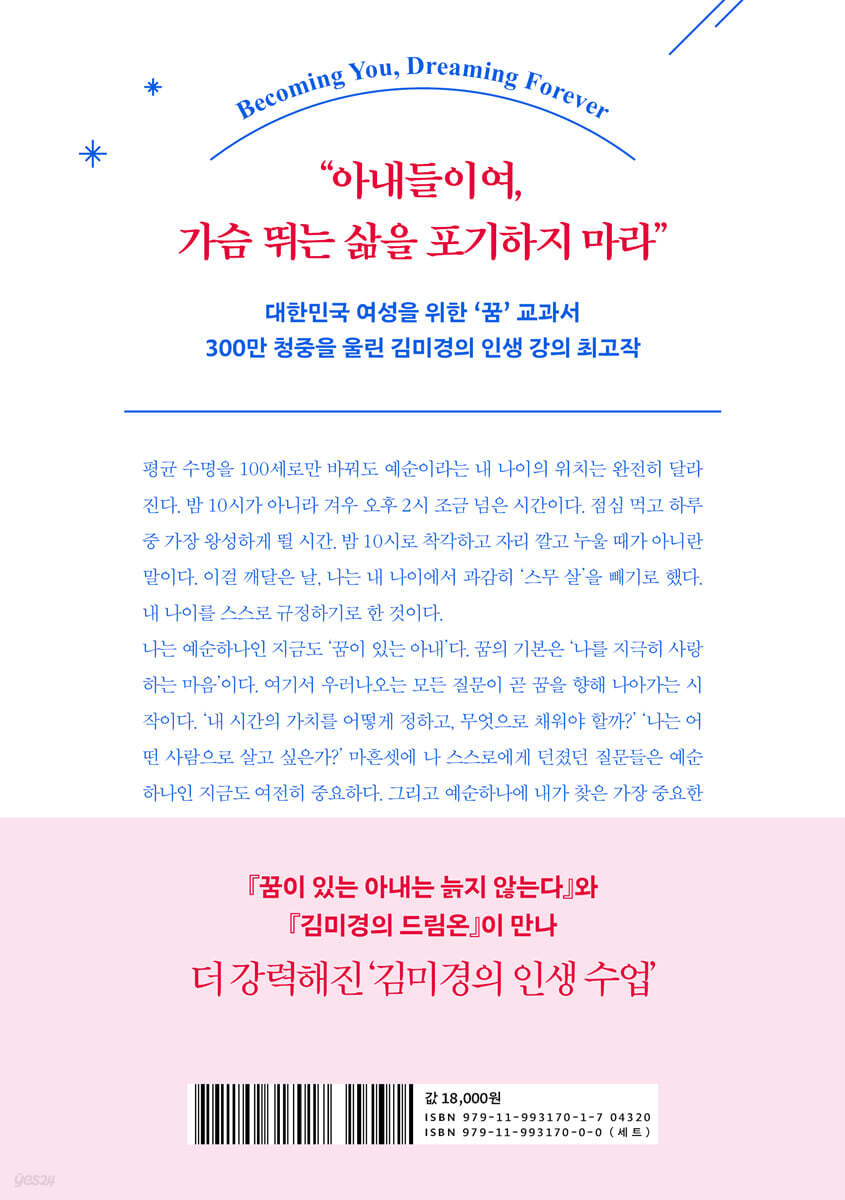 Becoming You, Dreaming Forever

"아내들이여,
가슴 뛰는 삶을 포기하지 마라"

대한민국 여성을 위한 '꿈' 교과서
300만 청중을 울린 김미경의 인생 강의 최고작

평균 수명을 100세로만 바꿔도 예순이라는 내 나이의 위치는 완전히 달라진다. 밤 10시가 아니라 겨우 오후 2시 조금 넘은 시간이다. 점심 먹고 하루 중 가장 왕성하게 뛸 시간. 밤 10시로 착각하고 자리 깔고 누울 때가 아니란 말이다. 이걸 깨달은 날, 나는 내 나이에서 과감히 '스무 살'을 빼기로 했다. 내 나이를 스스로 규정하기로 한 것이다.

나는 예순하나인 지금도 '꿈이 있는 아내'다. 꿈의 기본은 '나를 지극히 사랑하는 마음'이다. 여기서 우러나오는 모든 질문이 곧 꿈을 향해 나아가는 시작이다. '내 시간의 가치를 어떻게 정하고, 무엇으로 채워야 할까?' '나는 어떤 사람으로 살고 싶은가?' 마흔셋에 나 스스로에게 던졌던 질문들은 예순하나인 지금도 여전히 중요하다. 그리고 예순하나에 내가 찾은 가장 중요한

『꿈이 있는 아내는 늙지 않는다』와
『김미경의 드림온』이 만나
더 강력해진 '김미경의 인생 수업'

값 18,000원
ISBN 979-11-993170-1-7 04320
ISBN 979-11-993170-0-0 (세트)

yes24